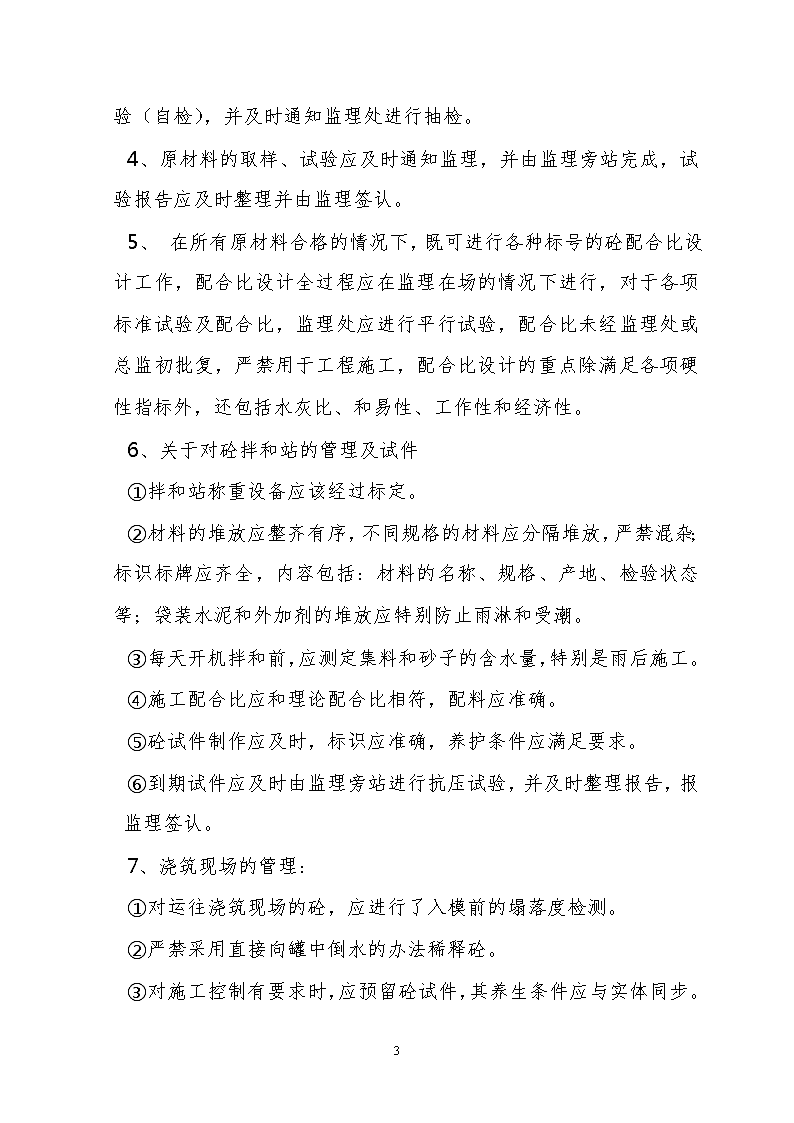 验（自检），并及时通知监理处进行抽检。

4、原材料的取样、试验应及时通知监理，并由监理旁站完成，试验报告应及时整理并由监理签认。

5、 在所有原材料合格的情况下，既可进行各种标号的砼配合比设计工作，配合比设计全过程应在监理在场的情况下进行，对于各项标准试验及配合比，监理处应进行平行试验，配合比未经监理处或总监初批复，严禁用于工程施工，配合比设计的重点除满足各项硬性指标外，还包括水灰比、和易性、工作性和经济性。

6、关于对砼拌和站的管理及试件

①拌和站称重设备应该经过标定。

②材料的堆放应整齐有序，不同规格的材料应分隔堆放，严禁混杂;标识标牌应齐全，内容包括：材料的名称、规格、产地、检验状态等；袋装水泥和外加剂的堆放应特别防止雨淋和受潮。

③每天开机拌和前，应测定集料和砂子的含水量，特别是雨后施工。

④施工配合比应和理论配合比相符，配料应准确。

⑤砼试件制作应及时，标识应准确，养护条件应满足要求。

⑥到期试件应及时由监理旁站进行抗压试验，并及时整理报告，报监理签认。

7、浇筑现场的管理：

①对运往浇筑现场的砼，应进行了入模前的塌落度检测。

②严禁采用直接向罐中倒水的办法稀释砼。

③对施工控制有要求时，应预留砼试件，其养生条件应与实体同步。

3